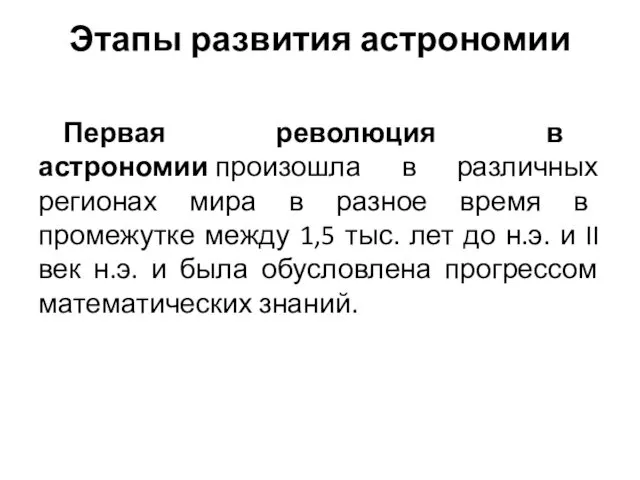 Этапы развития астрономии

Первая революция в астрономии произошла в различных регионах мира в разное время в промежутке между 1,5 тыс. лет до н.э. и II век н.э. и была обусловлена прогрессом математических знаний.